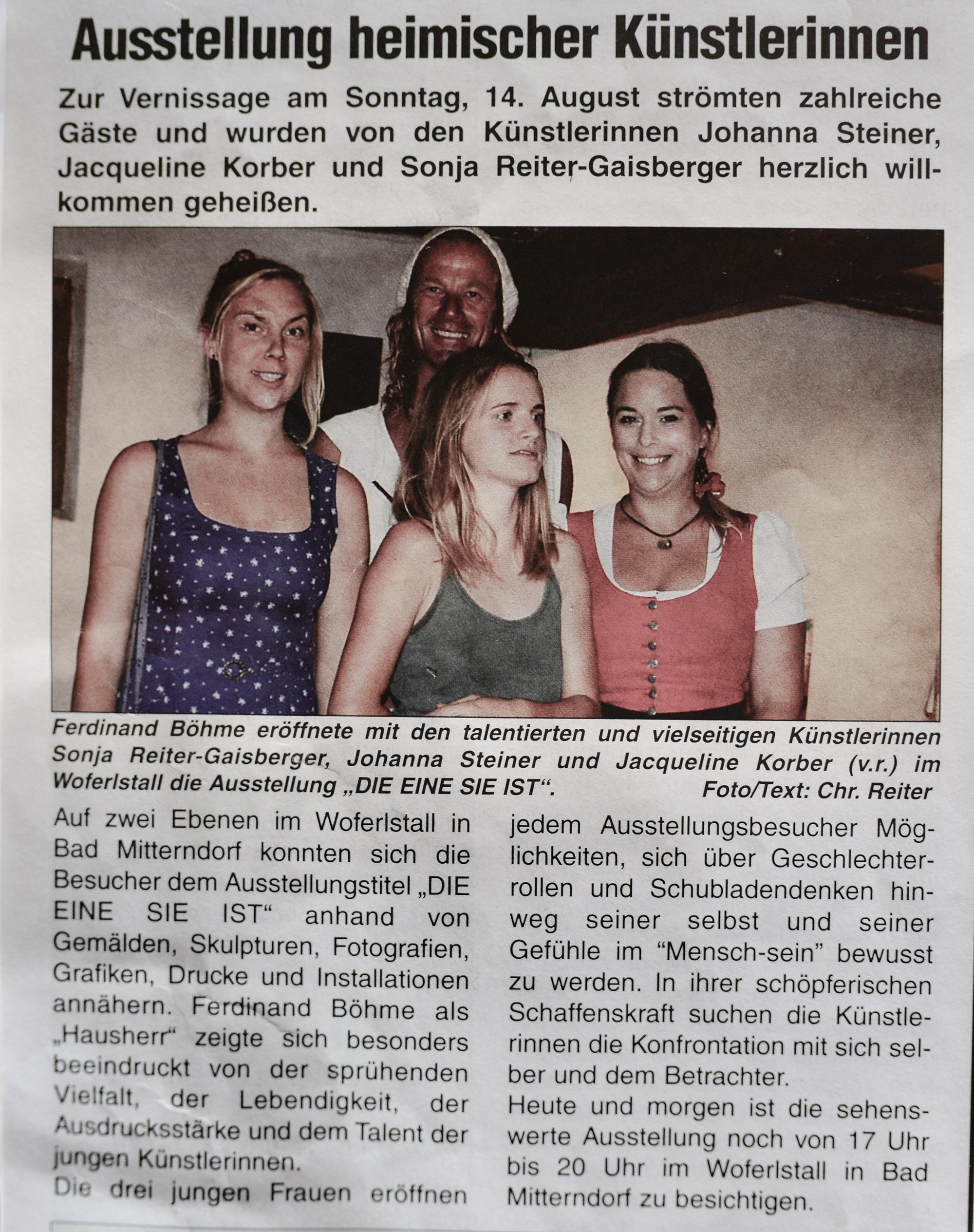 Ausstellung heimischer Künstlerinnen

Zur Vernissage am Sonntag, 14. August strömten zahlreiche Gäste und wurden von den Künstlerinnen Johanna Steiner, Jacqueline Korber und Sonja Reiter-Gaisberger herzlich willkommen geheißen.

Ferdinand Böhme eröffnete mit den talentierten und vielseitigen Künstlerinnen Sonja Reiter-Gaisberger, Johanna Steiner und Jacqueline Korber (v.r.) im Woferlstall die Ausstellung „DIE EINE SIE IST“. Foto/Text: Chr. Reiter

Auf zwei Ebenen im Woferlstall in Bad Mitterndorf konnten sich die Besucher dem Ausstellungstitel „DIE EINE SIE IST“ anhand von Gemälden, Skulpturen, Fotografien, Grafiken, Drucke und Installationen annähern. Ferdinand Böhme als „Hausherr“ zeigte sich besonders beeindruckt von der sprühenden Vielfalt, der Lebendigkeit, der Ausdrucksstärke und dem Talent der jungen Künstlerinnen.

Die drei jungen Frauen eröffnen jedem Ausstellungsbesucher Möglichkeiten, sich über Geschlechterrollen und Schubladendenken hinweg seiner selbst und seiner Gefühle im "Mensch-sein" bewusst zu werden. In ihrer schöpferischen Schaffenskraft suchen die Künstlerinnen die Konfrontation mit sich selber und dem Betrachter.

Heute und morgen ist die sehenswerte Ausstellung noch von 17 Uhr bis 20 Uhr im Woferlstall in Bad Mitterndorf zu besichtigen.